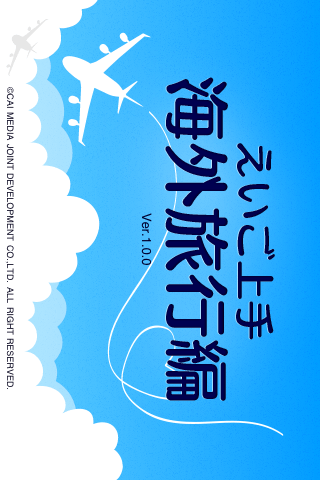 えいご上手
海外旅行編
Ver.1.0.0
©CAI MEDIA JOINT DEVELOPMENT CO.,LTD. ALL RIGHT RESERVED.